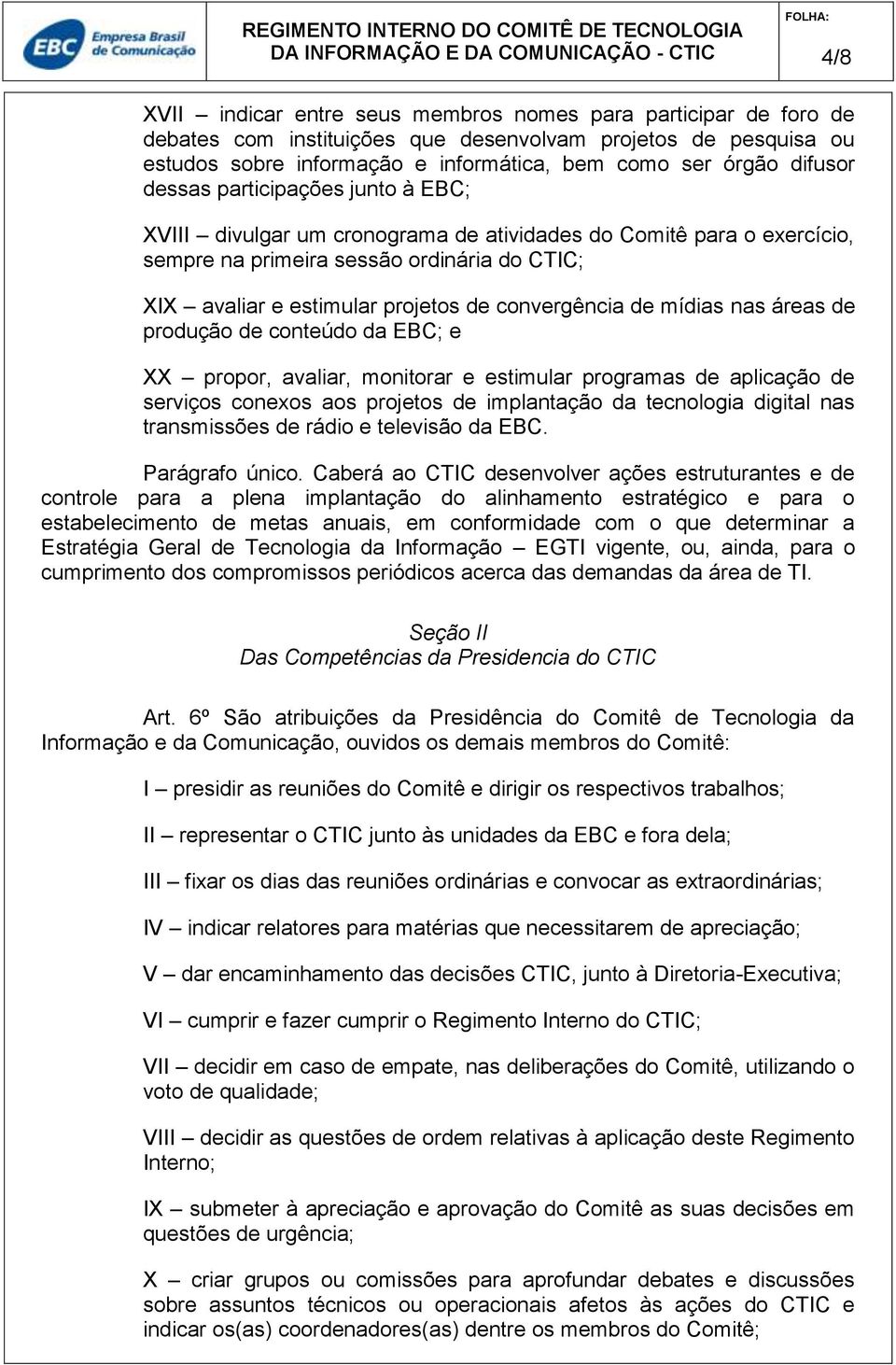 EBC Empresa Brasil de Comunicação

REGIMENTO INTERNO DO COMITÊ DE TECNOLOGIA DA INFORMAÇÃO E DA COMUNICAÇÃO - CTIC

FOLHA:

4/8

XVII – indicar entre seus membros nomes para participar de foro de debates com instituições que desenvolvam projetos de pesquisa ou estudos sobre informação e informática, bem como ser órgão difusor dessas participações junto à EBC;

XVIII – divulgar um cronograma de atividades do Comitê para o exercício, sempre na primeira sessão ordinária do CTIC;

XIX – avaliar e estimular projetos de convergência de mídias nas áreas de produção de conteúdo da EBC; e

XX – propor, avaliar, monitorar e estimular programas de aplicação de serviços conexos aos projetos de implantação da tecnologia digital nas transmissões de rádio e televisão da EBC.

Parágrafo único. Caberá ao CTIC desenvolver ações estruturantes e de controle para a plena implantação do alinhamento estratégico e para o estabelecimento de metas anuais, em conformidade com o que determinar a Estratégia Geral de Tecnologia da Informação – EGTI vigente, ou, ainda, para o cumprimento dos compromissos periódicos acerca das demandas da área de TI.

Seção II
Das Competências da Presidencia do CTIC

Art. 6º São atribuições da Presidência do Comitê de Tecnologia da Informação e da Comunicação, ouvidos os demais membros do Comitê:

I – presidir as reuniões do Comitê e dirigir os respectivos trabalhos;

II – representar o CTIC junto às unidades da EBC e fora dela;

III – fixar os dias das reuniões ordinárias e convocar as extraordinárias;

IV – indicar relatores para matérias que necessitarem de apreciação;

V – dar encaminhamento das decisões CTIC, junto à Diretoria-Executiva;

VI – cumprir e fazer cumprir o Regimento Interno do CTIC;

VII – decidir em caso de empate, nas deliberações do Comitê, utilizando o voto de qualidade;

VIII – decidir as questões de ordem relativas à aplicação deste Regimento Interno;

IX – submeter à apreciação e aprovação do Comitê as suas decisões em questões de urgência;

X – criar grupos ou comissões para aprofundar debates e discussões sobre assuntos técnicos ou operacionais afetos às ações do CTIC e indicar os(as) coordenadores(as) dentre os membros do Comitê;